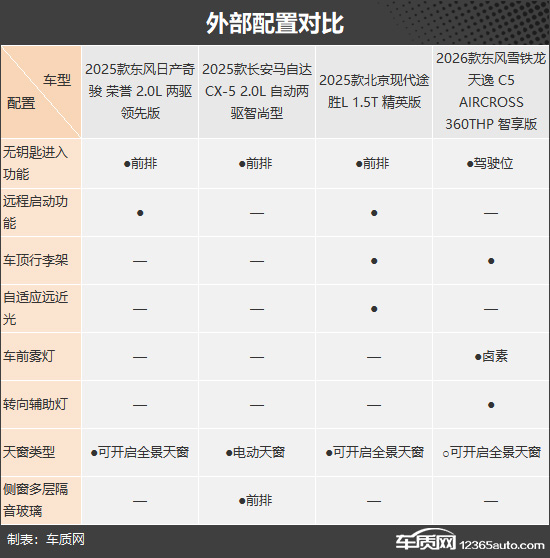 外部配置对比

| 车型 配置 | 2025款东风日产奇骏 荣誉 2.0L 两驱领先版 | 2025款长安马自达CX-5 2.0L 自动两驱智尚型 | 2025款北京现代途胜L 1.5T 精英版 | 2026款东风雪铁龙天逸 C5 AIRCROSS 360THP 智享版 |
|---|---|---|---|---|
| 无钥匙进入功能 | ●前排 | ●前排 | ●前排 | ●驾驶位 |
| 远程启动功能 | ● | — | ● | — |
| 车顶行李架 | — | — | ● | ● |
| 自适应远近光 | — | — | ● | — |
| 车前雾灯 | — | — | — | ●卤素 |
| 转向辅助灯 | — | — | — | ● |
| 天窗类型 | ●可开启全景天窗 | ●电动天窗 | ●可开启全景天窗 | ○可开启全景天窗 |
| 侧窗多层隔音玻璃 | — | ●前排 | — | — |

制表：车质网

车质网 12365auto.com